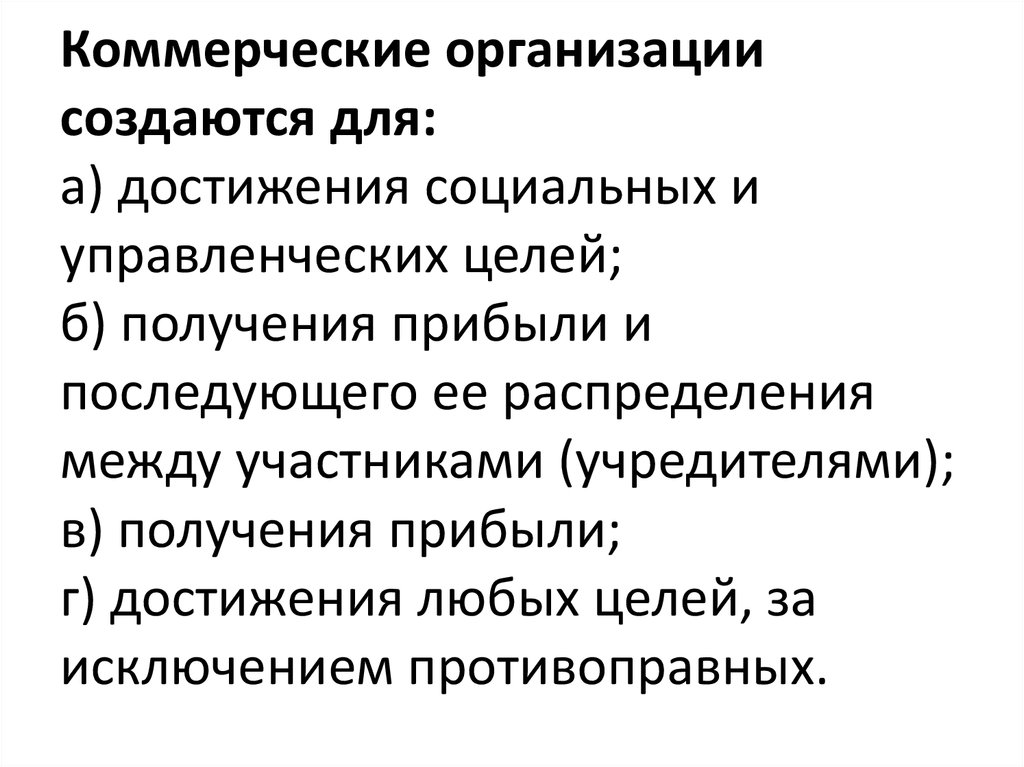 Коммерческие организации создаются для:
а) достижения социальных и управленческих целей;
б) получения прибыли и последующего ее распределения между участниками (учредителями);
в) получения прибыли;
г) достижения любых целей, за исключением противоправных.